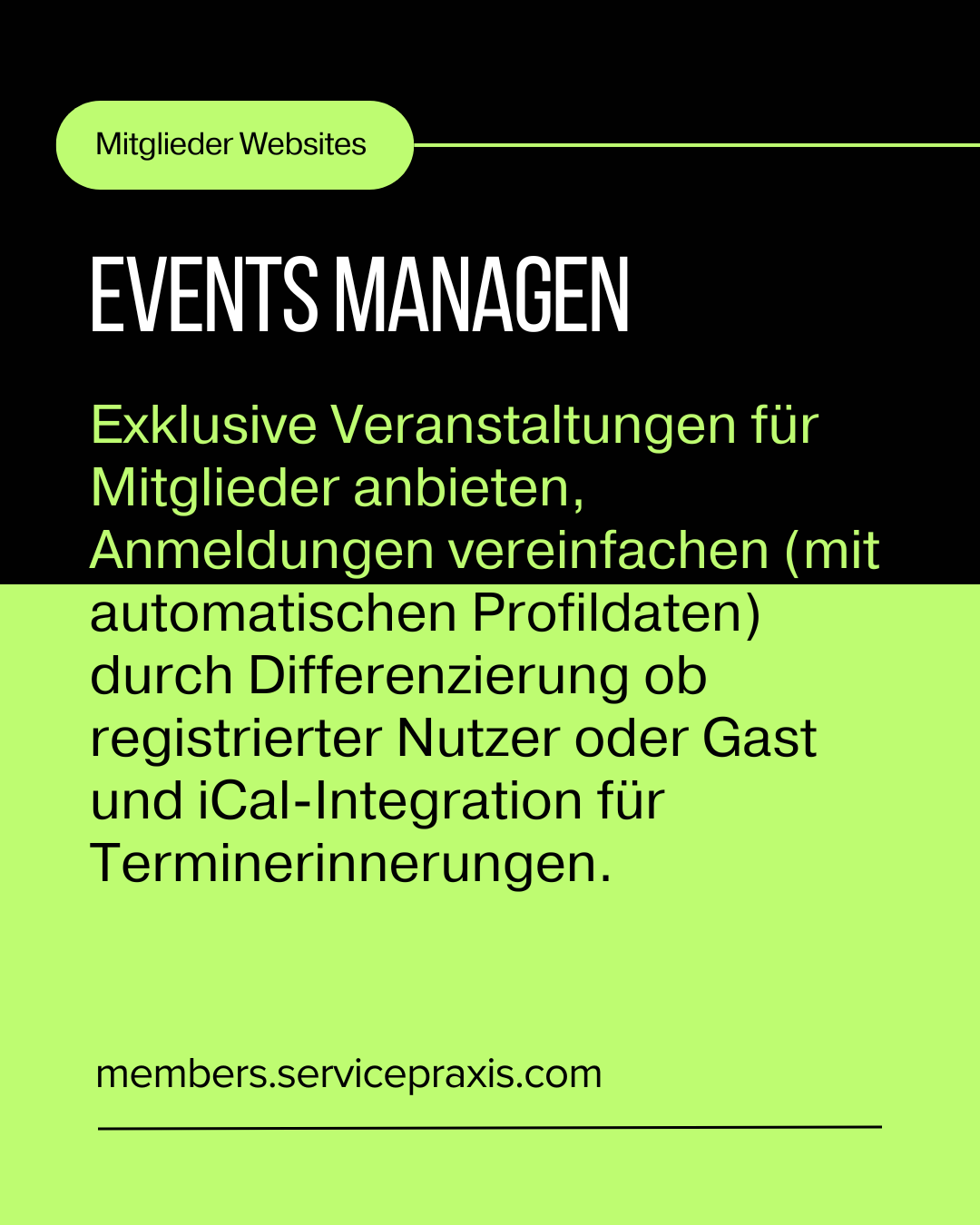 Mitglieder Websites

EVENTS MANAGEN

Exklusive Veranstaltungen für Mitglieder anbieten, Anmeldungen vereinfachen (mit automatischen Profildaten) durch Differenzierung ob registrierter Nutzer oder Gast und iCal-Integration für Terminerinnerungen.

members.servicepraxis.com